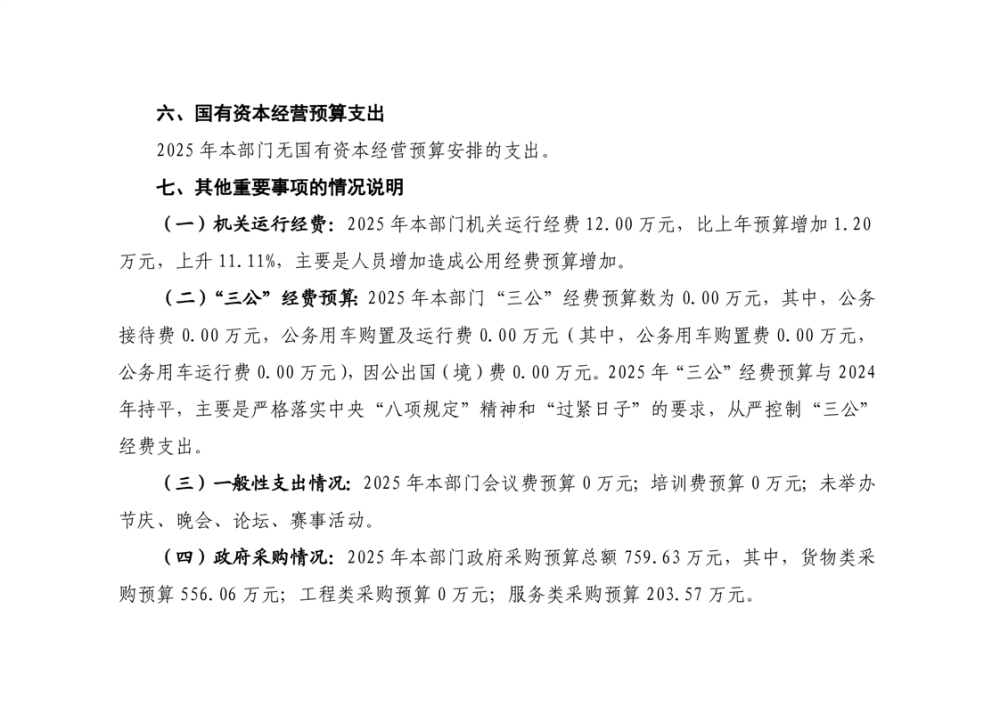 六、国有资本经营预算支出

2025 年本部门无国有资本经营预算安排的支出。

七、其他重要事项的情况说明

（一）机关运行经费：2025 年本部门机关运行经费 12.00 万元，比上年预算增加 1.20 万元，上升 11.11%，主要是人员增加造成公用经费预算增加。

（二）“三公”经费预算：2025 年本部门“三公”经费预算数为 0.00 万元，其中，公务接待费 0.00 万元，公务用车购置及运行费 0.00 万元（其中，公务用车购置费 0.00 万元，公务用车运行费 0.00 万元），因公出国（境）费 0.00 万元。2025 年“三公”经费预算与 2024 年持平，主要是严格落实中央“八项规定”精神和“过紧日子”的要求，从严控制“三公”经费支出。

（三）一般性支出情况：2025 年本部门会议费预算 0 万元；培训费预算 0 万元；未举办节庆、晚会、论坛、赛事活动。

（四）政府采购情况：2025 年本部门政府采购预算总额 759.63 万元，其中，货物类采购预算 556.06 万元；工程类采购预算 0 万元；服务类采购预算 203.57 万元。